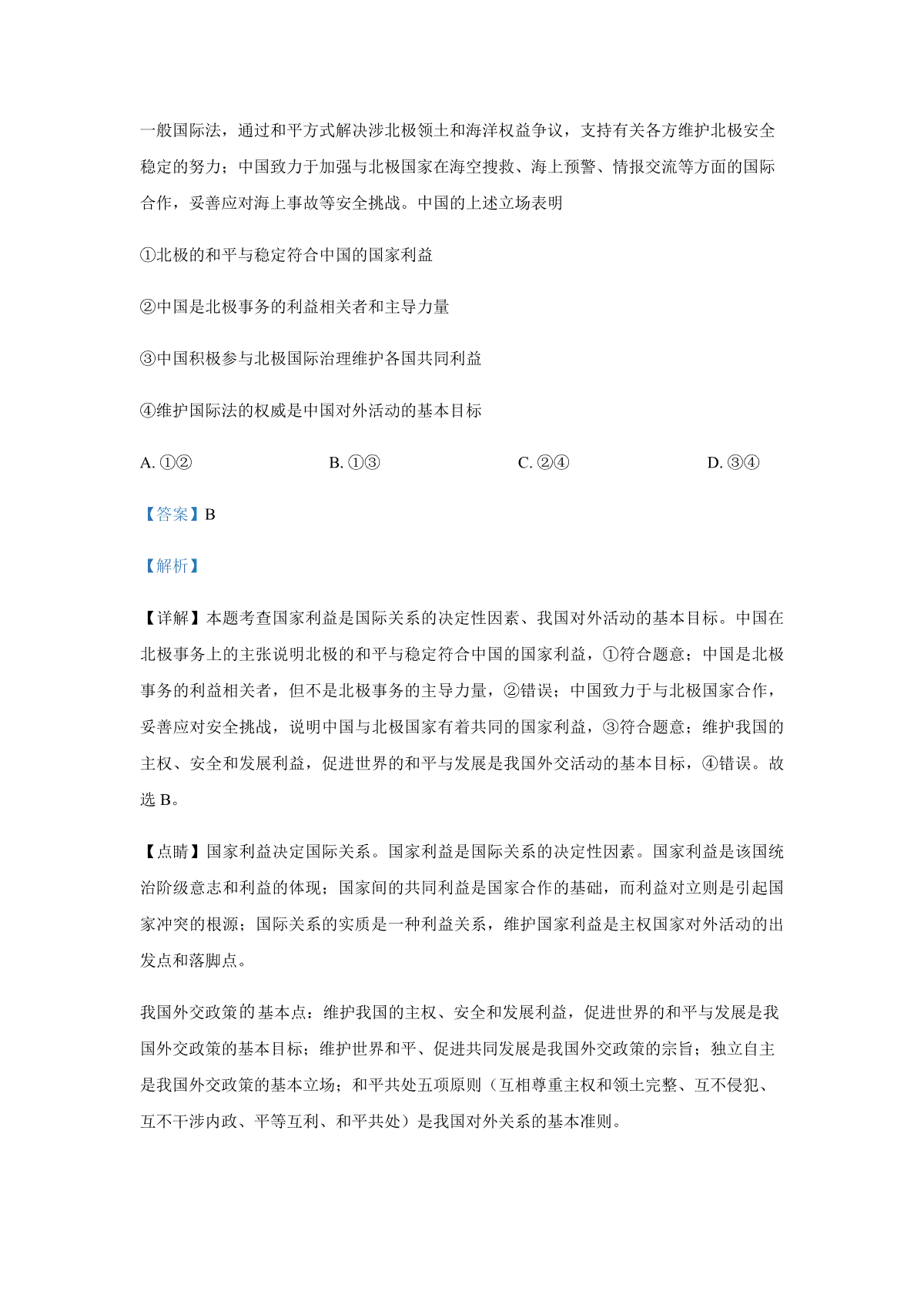 一般国际法，通过和平方式解决涉北极领土和海洋权益争议，支持有关各方维护北极安全稳定的努力；中国致力于加强与北极国家在海空搜救、海上预警、情报交流等方面的国际合作，妥善应对海上事故等安全挑战。中国的上述立场表明

①北极的和平与稳定符合中国的国家利益

②中国是北极事务的利益相关者和主导力量

③中国积极参与北极国际治理维护各国共同利益

④维护国际法的权威是中国对外活动的基本目标

A. ①②　　B. ①③　　C. ②④　　D. ③④

【答案】B

【解析】

【详解】本题考查国家利益是国际关系的决定性因素、我国对外活动的基本目标。中国在北极事务上的主张说明北极的和平与稳定符合中国的国家利益，①符合题意；中国是北极事务的利益相关者，但不是北极事务的主导力量，②错误；中国致力于与北极国家合作，妥善应对安全挑战，说明中国与北极国家有着共同的国家利益，③符合题意；维护我国的主权、安全和发展利益，促进世界的和平与发展是我国外交活动的基本目标，④错误。故选 B。

【点睛】国家利益决定国际关系。国家利益是国际关系的决定性因素。国家利益是该国统治阶级意志和利益的体现；国家间的共同利益是国家合作的基础，而利益对立则是引起国家冲突的根源；国际关系的实质是一种利益关系，维护国家利益是主权国家对外活动的出发点和落脚点。

我国外交政策的基本点：维护我国的主权、安全和发展利益，促进世界的和平与发展是我国外交政策的基本目标；维护世界和平、促进共同发展是我国外交政策的宗旨；独立自主是我国外交政策的基本立场；和平共处五项原则（互相尊重主权和领土完整、互不侵犯、互不干涉内政、平等互利、和平共处）是我国对外关系的基本准则。